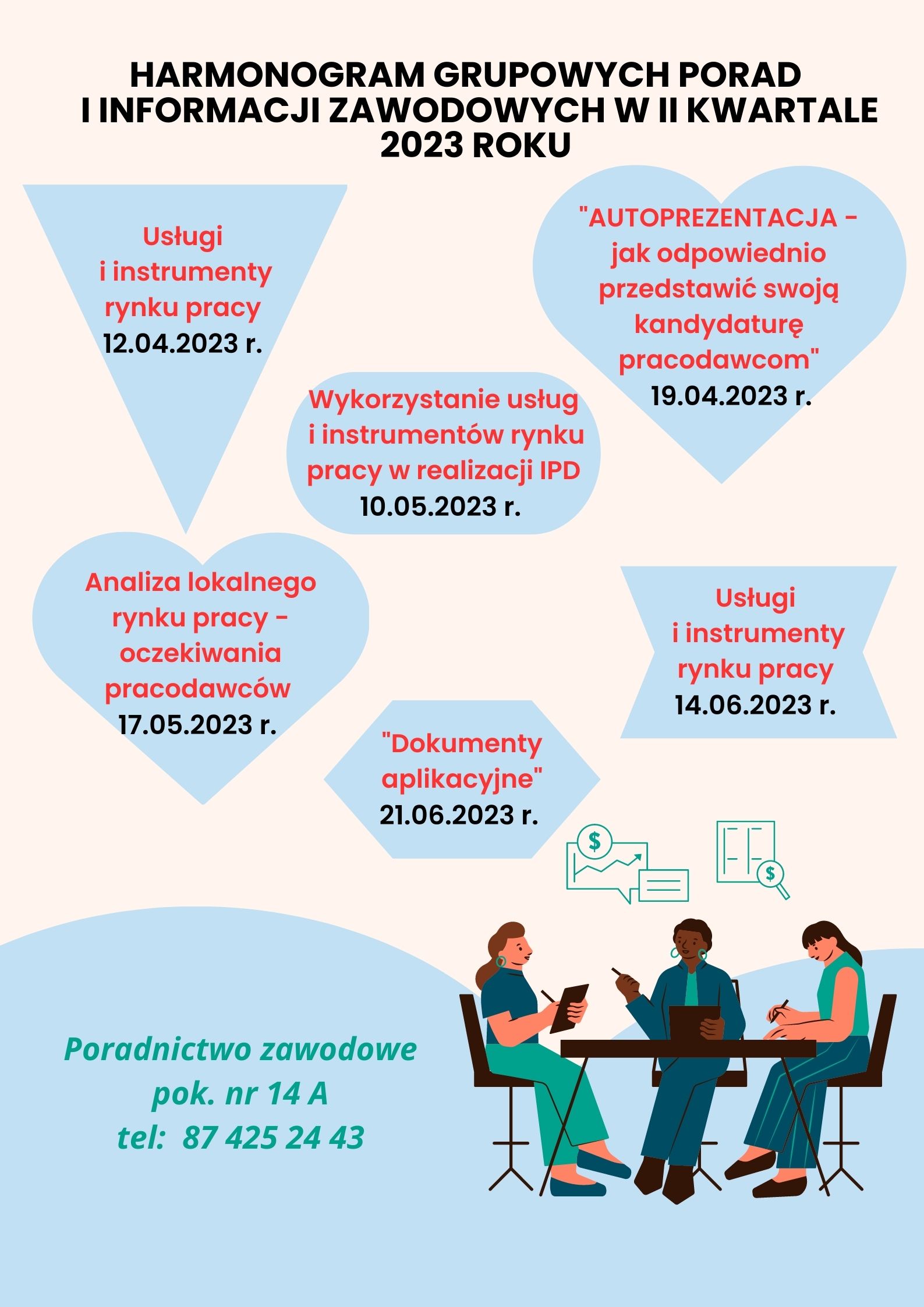 HARMONOGRAM GRUPOWYCH PORAD I INFORMACJI ZAWODOWYCH W II KWARTALE 2023 ROKU

Usługi i instrumenty rynku pracy
12.04.2023 r.

"AUTOPREZENTACJA - jak odpowiednio przedstawić swoją kandydaturę pracodawcom"
19.04.2023 r.

Wykorzystanie usług i instrumentów rynku pracy w realizacji IPD
10.05.2023 r.

Analiza lokalnego rynku pracy - oczekiwania pracodawców
17.05.2023 r.

Usługi i instrumenty rynku pracy
14.06.2023 r.

"Dokumenty aplikacyjne"
21.06.2023 r.

$

$

Poradnictwo zawodowe
pok. nr 14 A
tel: 87 425 24 43